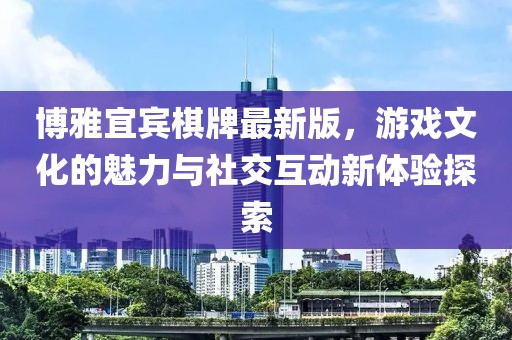 博雅宜宾棋牌最新版，游戏文化的魅力与社交互动新体验探索